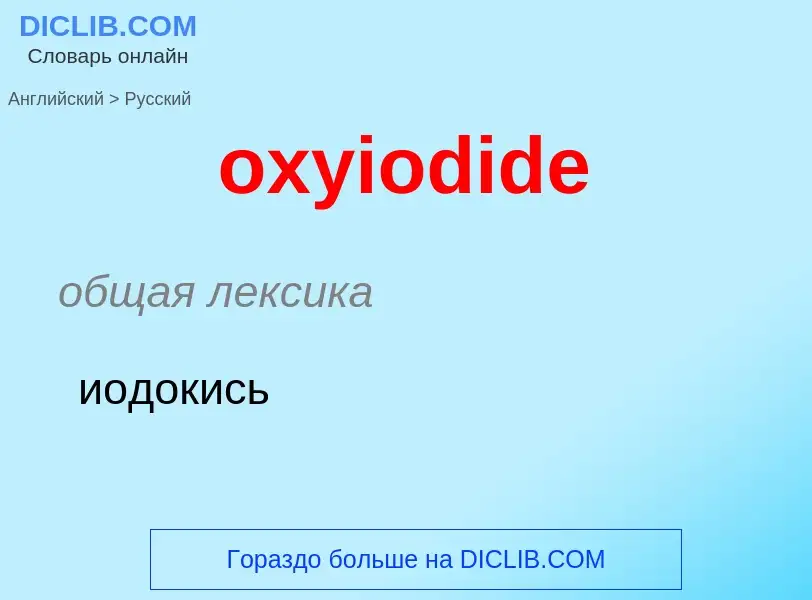 DICLIB.COM
Словарь онлайн

Английский > Русский

oxyiodide

общая лексика

иодокись

Гораздо больше на DICLIB.COM